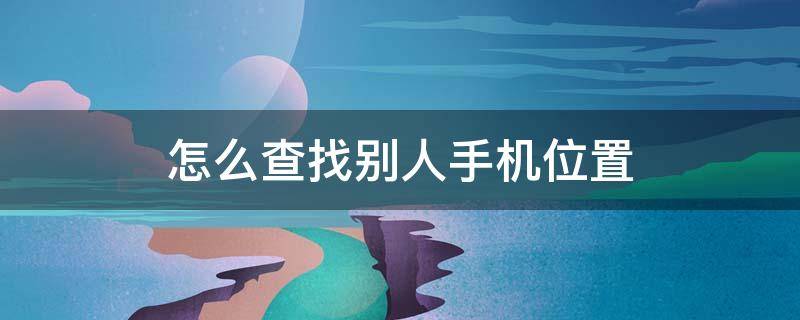 怎么查找别人手机位置